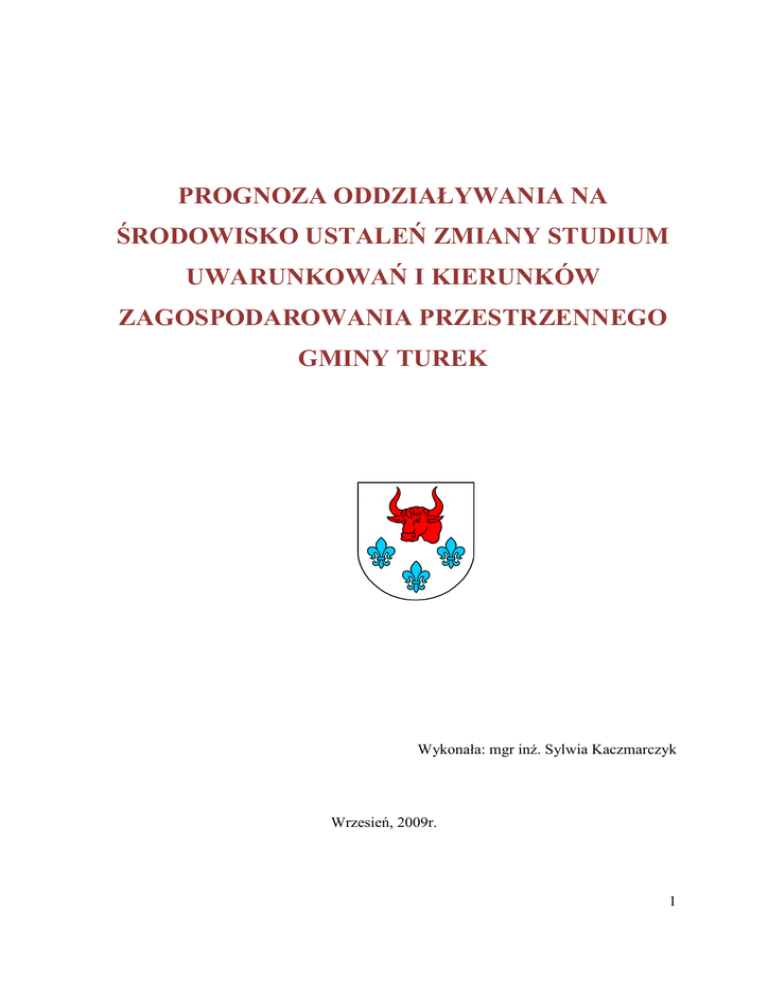 PROGNOZA ODDZIAŁYWANIA NA ŚRODOWISKO USTALEŃ ZMIANY STUDIUM UWARUNKOWAŃ I KIERUNKÓW ZAGOSPODAROWANIA PRZESTRZENNEGO GMINY TUREK

Wykonała: mgr inż. Sylwia Kaczmarczyk

Wrzesień, 2009r.

1